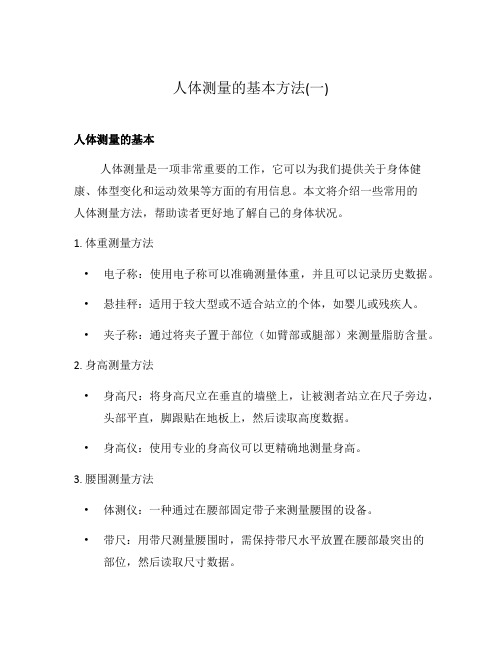 人体测量的基本方法(一)

人体测量的基本

人体测量是一项非常重要的工作，它可以为我们提供关于身体健康、体型变化和运动效果等方面的有用信息。本文将介绍一些常用的人体测量方法，帮助读者更好地了解自己的身体状况。

1. 体重测量方法

• 电子称：使用电子称可以准确测量体重，并且可以记录历史数据。

• 悬挂秤：适用于较大型或不适合站立的个体，如婴儿或残疾人。

• 夹子称：通过将夹子置于部位（如臂部或腿部）来测量脂肪含量。

2. 身高测量方法

• 身高尺：将身高尺立在垂直的墙壁上，让被测者站立在尺子旁边，头部平直，脚跟贴在地板上，然后读取高度数据。

• 身高仪：使用专业的身高仪可以更精确地测量身高。

3. 腰围测量方法

• 体测仪：一种通过在腰部固定带子来测量腰围的设备。

• 带尺：用带尺测量腰围时，需保持带尺水平放置在腰部最突出的部位，然后读取尺寸数据。